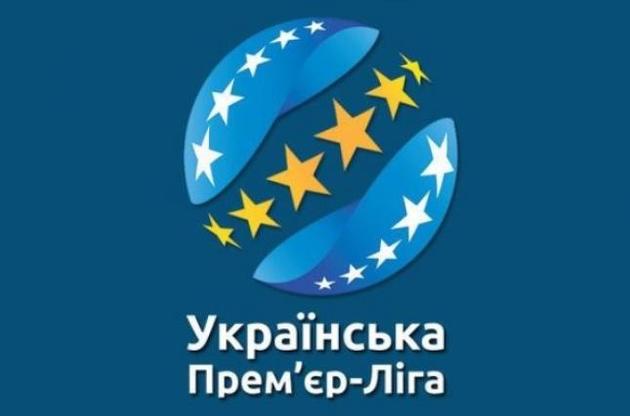 Українська
Прем'єр-Ліга